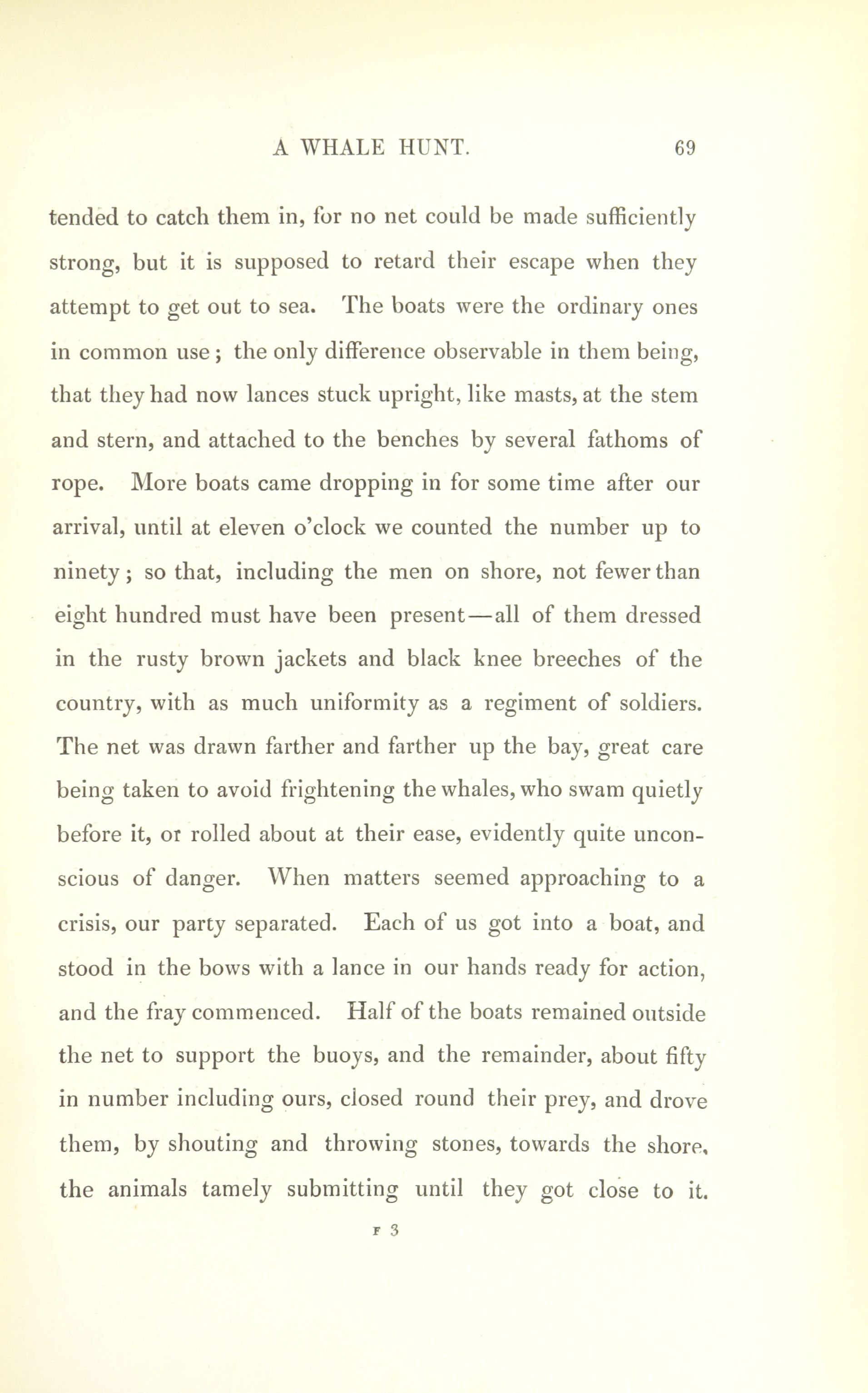 A WHALE HUNT. 69

tended to catch them in, for no net could be made sufficiently strong, but it is supposed to retard their escape when they attempt to get out to sea. The boats were the ordinary ones in common use; the only difference observable in them being, that they had now lances stuck upright, like masts, at the stem and stern, and attached to the benches by several fathoms of rope. More boats came dropping in for some time after our arrival, until at eleven o'clock we counted the number up to ninety; so that, including the men on shore, not fewer than eight hundred must have been present—all of them dressed in the rusty brown jackets and black knee breeches of the country, with as much uniformity as a regiment of soldiers. The net was drawn farther and farther up the bay, great care being taken to avoid frightening the whales, who swam quietly before it, or rolled about at their ease, evidently quite unconscious of danger. When matters seemed approaching to a crisis, our party separated. Each of us got into a boat, and stood in the bows with a lance in our hands ready for action, and the fray commenced. Half of the boats remained outside the net to support the buoys, and the remainder, about fifty in number including ours, closed round their prey, and drove them, by shouting and throwing stones, towards the shore, the animals tamely submitting until they got close to it.

F 3